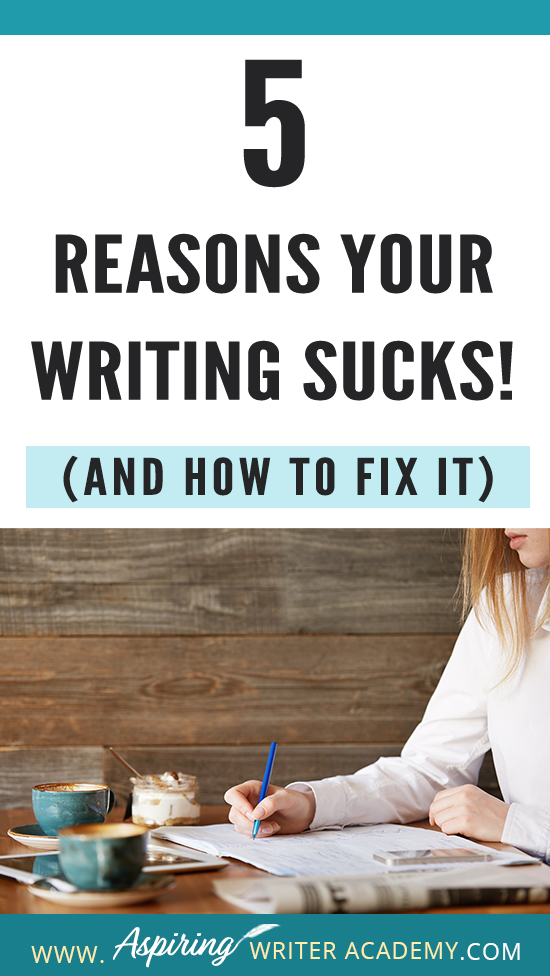 5

REASONS YOUR WRITING SUCKS!

(AND HOW TO FIX IT)

WWW. Aspiring WRITER ACADEMY.COM